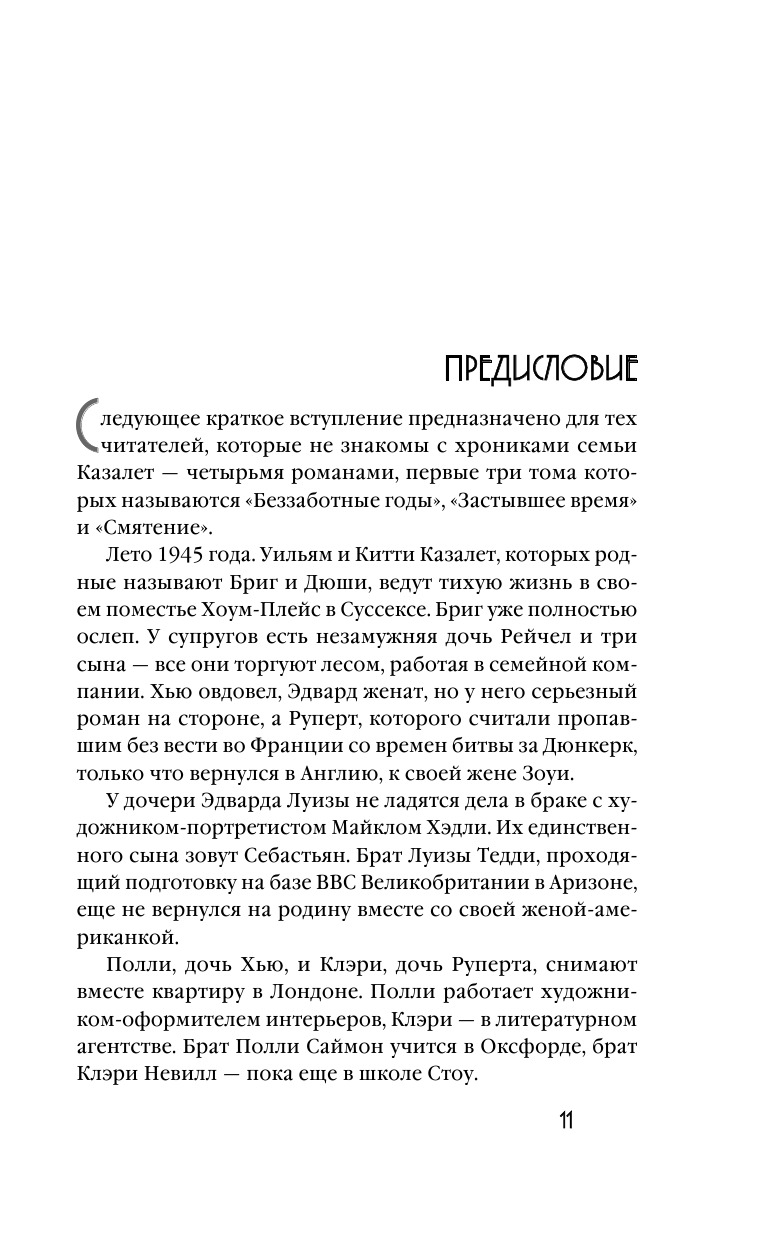 ПРЕДИСЛОВИЕ

Следующее краткое вступление предназначено для тех читателей, которые не знакомы с хрониками семьи Казалет — четырьмя романами, первые три тома которых называются «Беззаботные годы», «Застывшее время» и «Смятение».

Лето 1945 года. Уильям и Китти Казалет, которых родные называют Бриг и Дюши, ведут тихую жизнь в своем поместье Хоум-Плейс в Суссексе. Бриг уже полностью ослеп. У супругов есть незамужняя дочь Рейчел и три сына — все они торгуют лесом, работая в семейной компании. Хью овдовел, Эдвард женат, но у него серьезный роман на стороне, а Руперт, которого считали пропавшим без вести во Франции со времен битвы за Дюнкерк, только что вернулся в Англию, к своей жене Зоуи.

У дочери Эдварда Луизы не ладятся дела в браке с художником-портретистом Майклом Хэдли. Их единственного сына зовут Себастьян. Брат Луизы Тедди, проходящий подготовку на базе ВВС Великобритании в Аризоне, еще не вернулся на родину вместе со своей женой-американкой.

Полли, дочь Хью, и Клэри, дочь Руперта, снимают вместе квартиру в Лондоне. Полли работает художником-оформителем интерьеров, Клэри — в литературном агентстве. Брат Полли Саймон учится в Оксфорде, брат Клэри Невилл — пока еще в школе Стоу.

11